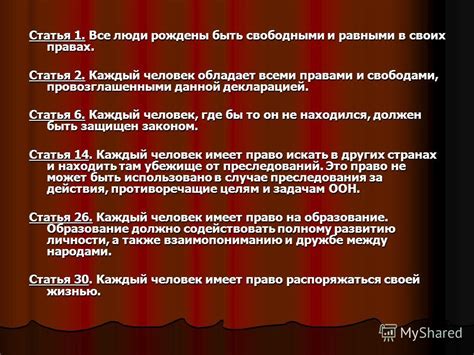 Статья 1. Все люди рождены быть свободными и равными в своих правах.

Статья 2. Каждый человек обладает всеми правами и свободами, провозглашенными данной декларацией.

Статья 6. Каждый человек, где бы то он не находился, должен быть защищен законом.

Статья 14. Каждый человек имеет право искать в других странах и находить там убежище от преследований. Это право не может быть использовано в случае преследования за действия, противоречащие целям и задачам ООН.

Статья 26. Каждый человек имеет право на образование. Образование должно содействовать полному развитию личности, а также взаимопониманию и дружбе между народами.

Статья 30. Каждый человек имеет право распоряжаться своей жизнью.

MyShared